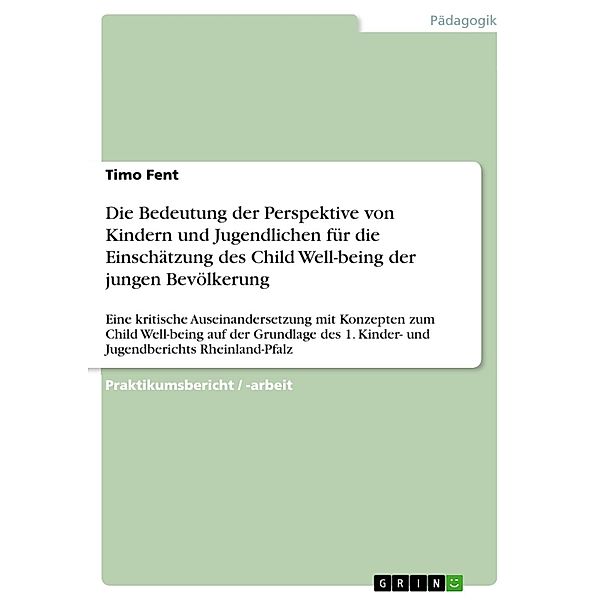 Pädagogik

Timo Fent

Die Bedeutung der Perspektive von Kindern und Jugendlichen für die Einschätzung des Child Well-being der jungen Bevölkerung

Eine kritische Auseinandersetzung mit Konzepten zum Child Well-being auf der Grundlage des 1. Kinder- und Jugendberichts Rheinland-Pfalz

Praktikumsbericht / -arbeit

GRIN